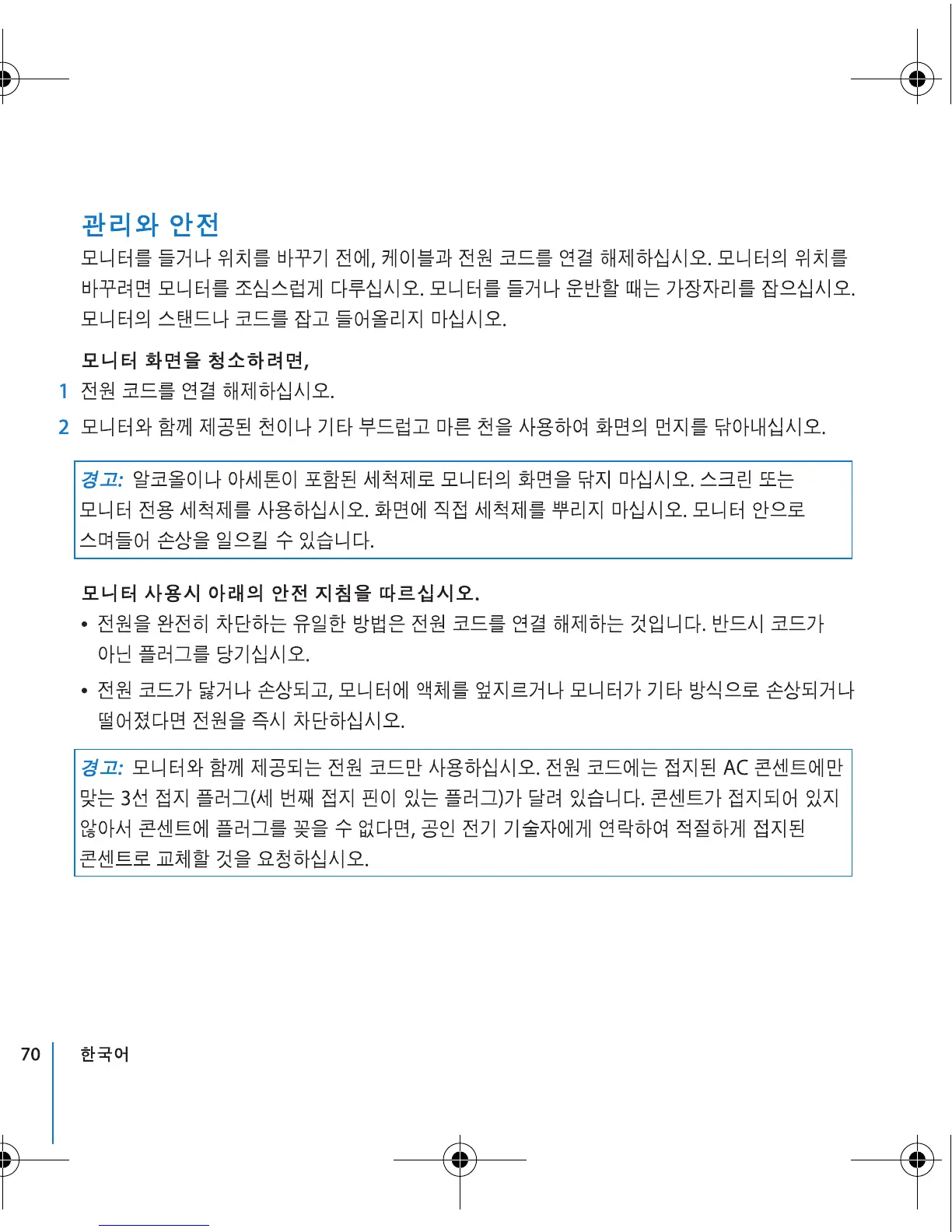 관리와 안전

모니터를 들거나 위치를 바꾸기 전에, 케이블과 전원 코드를 연결 해제하십시오. 모니터의 위치를 바꾸려면 모니터를 조심스럽게 다루십시오. 모니터를 들거나 운반할 때는 가장자리를 잡으십시오. 모니터의 스탠드나 코드를 잡고 들어올리지 마십시오.

모니터 화면을 청소하려면,

1 전원 코드를 연결 해제하십시오.

2 모니터와 함께 제공된 천이나 기타 부드럽고 마른 천을 사용하여 화면의 먼지를 닦아내십시오.

경고: 알코올이나 아세톤이 포함된 세척제로 모니터의 화면을 닦지 마십시오. 스크린 또는 모니터 전용 세척제를 사용하십시오. 화면에 직접 세척제를 뿌리지 마십시오. 모니터 안으로 스며들어 손상을 일으킬 수 있습니다.

모니터 사용시 아래의 안전 지침을 따르십시오.

• 전원을 완전히 차단하는 유일한 방법은 전원 코드를 연결 해제하는 것입니다. 반드시 코드가 아닌 플러그를 당기십시오.

• 전원 코드가 닳거나 손상되고, 모니터에 액체를 엎지르거나 모니터가 기타 방식으로 손상되거나 떨어졌다면 전원을 즉시 차단하십시오.

경고: 모니터와 함께 제공되는 전원 코드만 사용하십시오. 전원 코드에는 접지된 AC 콘센트에만 맞는 3선 접지 플러그(세 번째 접지 핀이 있는 플러그)가 달려 있습니다. 콘센트가 접지되어 있지 않아서 콘센트에 플러그를 꽂을 수 없다면, 공인 전기 기술자에게 연락하여 적절하게 접지된 콘센트로 교체할 것을 요청하십시오.

70 한국어